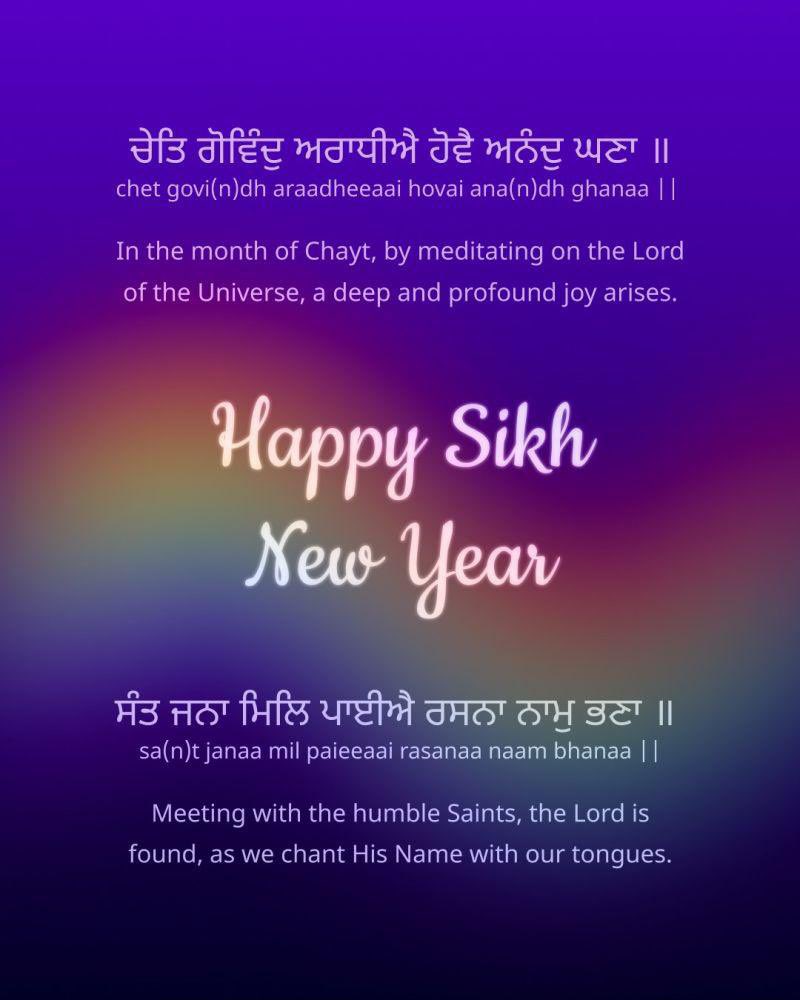 ਚੇਤਿ ਗੋਵਿੰਦੁ ਅਰਾਧੀਐ ਹੋਵੈ ਅਨੰਦੁ ਘਣਾ ॥
chet govi(n)dh araadheeaai hovai ana(n)dh ghanaa ||

In the month of Chayt, by meditating on the Lord of the Universe, a deep and profound joy arises.

Happy Sikh New Year

ਸੰਤ ਜਨਾ ਮਿਲਿ ਪਾਈਐ ਰਸਨਾ ਨਾਮੁ ਭਣਾ ॥
sa(n)t janaa mil paieeaai rasanaa naam bhanaa ||

Meeting with the humble Saints, the Lord is found, as we chant His Name with our tongues.